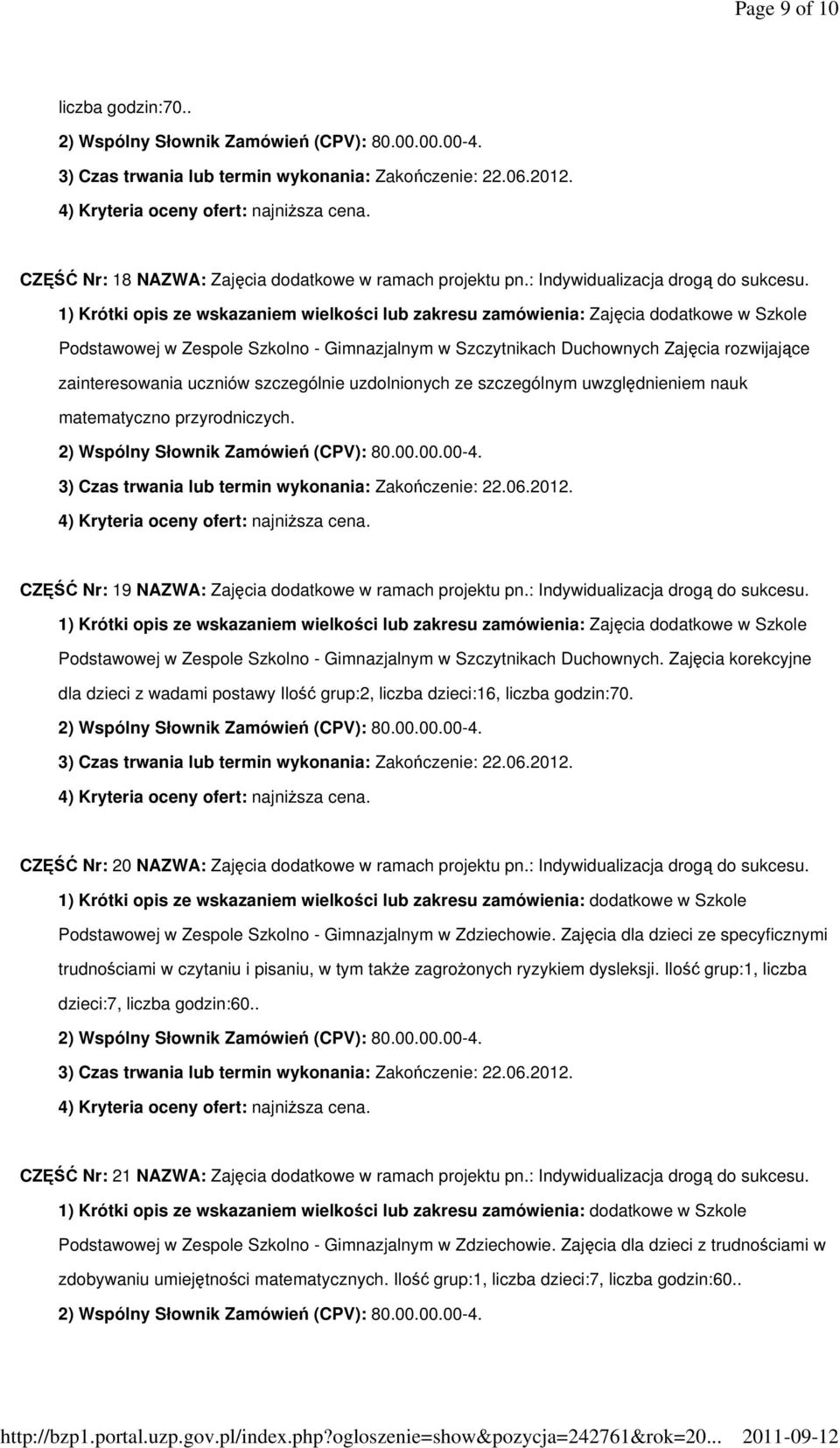 Page 9 of 10

liczba godzin:70..

2) Wspólny Słownik Zamówień (CPV): 80.00.00.00-4.

3) Czas trwania lub termin wykonania: Zakończenie: 22.06.2012.

4) Kryteria oceny ofert: najniższa cena.

CZĘŚĆ Nr: 18 NAZWA: Zajęcia dodatkowe w ramach projektu pn.: Indywidualizacja drogą do sukcesu.

1) Krótki opis ze wskazaniem wielkości lub zakresu zamówienia: Zajęcia dodatkowe w Szkole Podstawowej w Zespole Szkolno - Gimnazjalnym w Szczytnikach Duchownych Zajęcia rozwijające zainteresowania uczniów szczególnie uzdolnionych ze szczególnym uwzględnieniem nauk matematyczno przyrodniczych.

2) Wspólny Słownik Zamówień (CPV): 80.00.00.00-4.

3) Czas trwania lub termin wykonania: Zakończenie: 22.06.2012.

4) Kryteria oceny ofert: najniższa cena.

CZĘŚĆ Nr: 19 NAZWA: Zajęcia dodatkowe w ramach projektu pn.: Indywidualizacja drogą do sukcesu.

1) Krótki opis ze wskazaniem wielkości lub zakresu zamówienia: Zajęcia dodatkowe w Szkole Podstawowej w Zespole Szkolno - Gimnazjalnym w Szczytnikach Duchownych. Zajęcia korekcyjne dla dzieci z wadami postawy Ilość grup:2, liczba dzieci:16, liczba godzin:70.

2) Wspólny Słownik Zamówień (CPV): 80.00.00.00-4.

3) Czas trwania lub termin wykonania: Zakończenie: 22.06.2012.

4) Kryteria oceny ofert: najniższa cena.

CZĘŚĆ Nr: 20 NAZWA: Zajęcia dodatkowe w ramach projektu pn.: Indywidualizacja drogą do sukcesu.

1) Krótki opis ze wskazaniem wielkości lub zakresu zamówienia: dodatkowe w Szkole Podstawowej w Zespole Szkolno - Gimnazjalnym w Zdziechowie. Zajęcia dla dzieci ze specyficznymi trudnościami w czytaniu i pisaniu, w tym także zagrożonych ryzykiem dysleksji. Ilość grup:1, liczba dzieci:7, liczba godzin:60..

2) Wspólny Słownik Zamówień (CPV): 80.00.00.00-4.

3) Czas trwania lub termin wykonania: Zakończenie: 22.06.2012.

4) Kryteria oceny ofert: najniższa cena.

CZĘŚĆ Nr: 21 NAZWA: Zajęcia dodatkowe w ramach projektu pn.: Indywidualizacja drogą do sukcesu.

1) Krótki opis ze wskazaniem wielkości lub zakresu zamówienia: dodatkowe w Szkole Podstawowej w Zespole Szkolno - Gimnazjalnym w Zdziechowie. Zajęcia dla dzieci z trudnościami w zdobywaniu umiejętności matematycznych. Ilość grup:1, liczba dzieci:7, liczba godzin:60..

2) Wspólny Słownik Zamówień (CPV): 80.00.00.00-4.

http://bzp1.portal.uzp.gov.pl/index.php?ogloszenie=show&pozycja=242761&rok=20... 2011-09-12